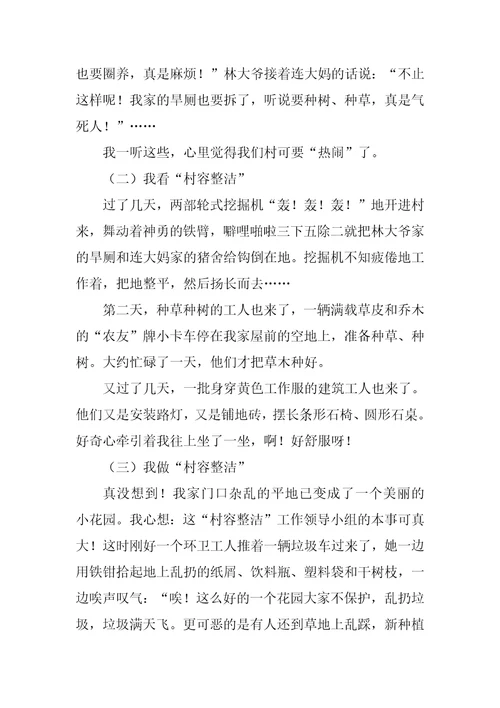 也要圈养，真是麻烦！”林大爷接着连大妈的话说：“不止这样呢！我家的旱厕也要拆了，听说要种树、种草，真是气死人！”……

我一听这些，心里觉得我们村可要“热闹”了。

（二）我看“村容整洁”

过了几天，两部轮式挖掘机“轰！轰！轰！”地开进村来，舞动着神勇的铁臂，噼哩啪啦三下五除二就把林大爷家的旱厕和连大妈家的猪舍给钩倒在地。挖掘机不知疲倦地工作着，把地整平，然后扬长而去……

第二天，种草种树的工人也来了，一辆满载草皮和乔木的“农友”牌小卡车停在我家屋前的空地上，准备种草、种树。大约忙碌了一天，他们才把草木种好。

又过了几天，一批身穿黄色工作服的建筑工人也来了。他们又是安装路灯，又是铺地砖，摆长条形石椅、圆形石桌。好奇心牵引着我往上坐了一坐，啊！好舒服呀！

（三）我做“村容整洁”

真没想到！我家门口杂乱的平地已变成了一个美丽的小花园。我心想：这“村容整洁”工作领导小组的本事可真大！这时刚好一个环卫工人推着一辆垃圾车过来了，她一边用铁钳拾起地上乱扔的纸屑、饮料瓶、塑料袋和干树枝，一边唉声叹气：“唉！这么好的一个花园大家不保护，乱扔垃圾，垃圾满天飞。更可恶的是有人还到草地上乱踩，新种植